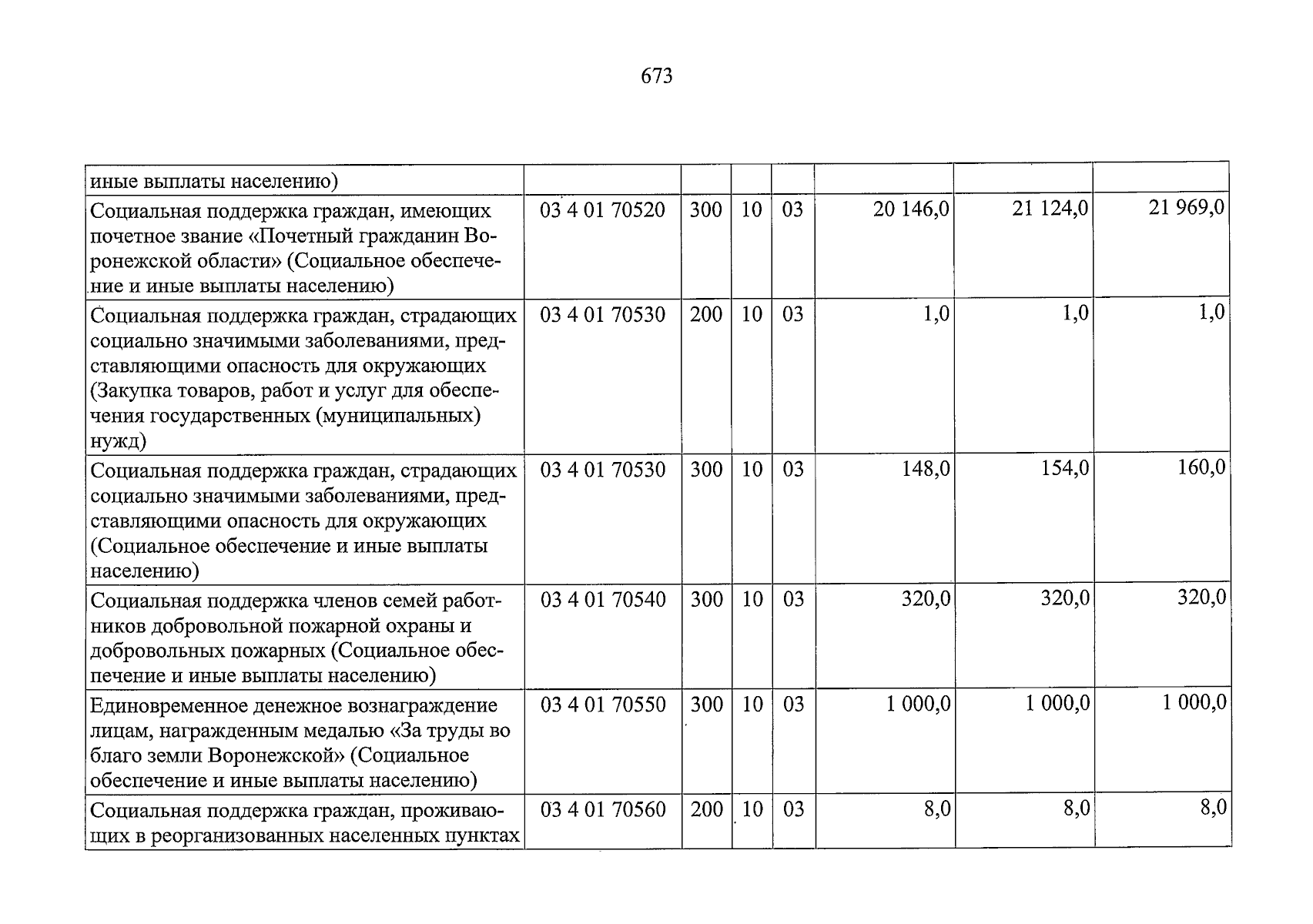 673

| иные выплаты населению) | | | | | | | |
|---|---|---|---|---|---|---|---|
| Социальная поддержка граждан, имеющих почетное звание «Почетный гражданин Воронежской области» (Социальное обеспечение и иные выплаты населению) | 03 4 01 70520 | 300 | 10 | 03 | 20 146,0 | 21 124,0 | 21 969,0 |
| Социальная поддержка граждан, страдающих социально значимыми заболеваниями, представляющими опасность для окружающих (Закупка товаров, работ и услуг для обеспечения государственных (муниципальных) нужд) | 03 4 01 70530 | 200 | 10 | 03 | 1,0 | 1,0 | 1,0 |
| Социальная поддержка граждан, страдающих социально значимыми заболеваниями, представляющими опасность для окружающих (Социальное обеспечение и иные выплаты населению) | 03 4 01 70530 | 300 | 10 | 03 | 148,0 | 154,0 | 160,0 |
| Социальная поддержка членов семей работников добровольной пожарной охраны и добровольных пожарных (Социальное обеспечение и иные выплаты населению) | 03 4 01 70540 | 300 | 10 | 03 | 320,0 | 320,0 | 320,0 |
| Единовременное денежное вознаграждение лицам, награжденным медалью «За труды во благо земли Воронежской» (Социальное обеспечение и иные выплаты населению) | 03 4 01 70550 | 300 | 10 | 03 | 1 000,0 | 1 000,0 | 1 000,0 |
| Социальная поддержка граждан, проживающих в реорганизованных населенных пунктах | 03 4 01 70560 | 200 | 10 | 03 | 8,0 | 8,0 | 8,0 |